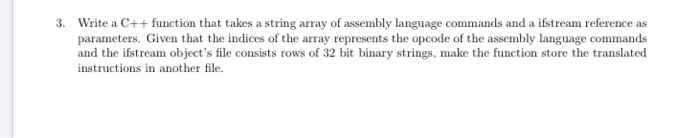 3. Write a C++ function that takes a string array of assembly language commands and a ifstream reference as parameters. Given that the indices of the array represents the opcode of the assembly language commands and the ifstream object's file consists rows of 32 bit binary strings, make the function store the translated instructions in another file.